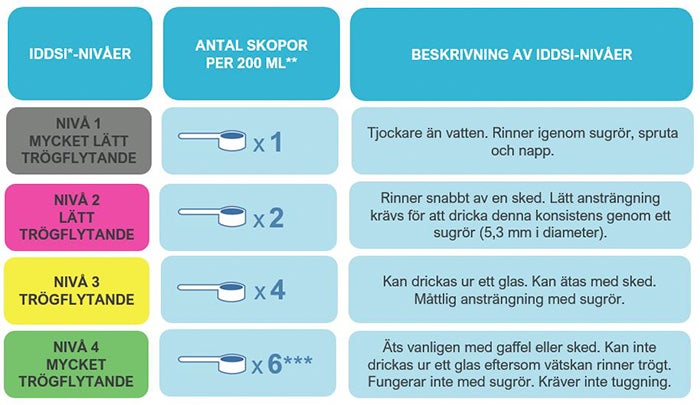 | IDDSI*-NIVÅER | ANTAL SKOPOR PER 200 ML** | BESKRIVNING AV IDDSI-NIVÅER |
|---|---|---|
| NIVÅ 1 MYCKET LÄTT TRÖGFLYTANDE | x 1 | Tjockare än vatten. Rinner igenom sugrör, spruta och napp. |
| NIVÅ 2 LÄTT TRÖGFLYTANDE | x 2 | Rinner snabbt av en sked. Lätt ansträngning krävs för att dricka denna konsistens genom ett sugrör (5,3 mm i diameter). |
| NIVÅ 3 TRÖGFLYTANDE | x 4 | Kan drickas ur ett glas. Kan ätas med sked. Måttlig ansträngning med sugrör. |
| NIVÅ 4 MYCKET TRÖGFLYTANDE | x 6*** | Äts vanligen med gaffel eller sked. Kan inte drickas ur ett glas eftersom vätskan rinner trögt. Fungerar inte med sugrör. Kräver inte tuggning. |